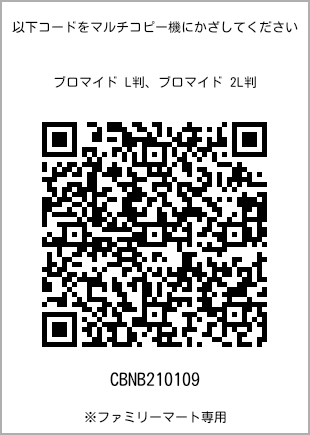 以下コードをマルチコピー機にかざしてください

ブロマイド L判、ブロマイド 2L判

CBNB210109

※ファミリーマート専用